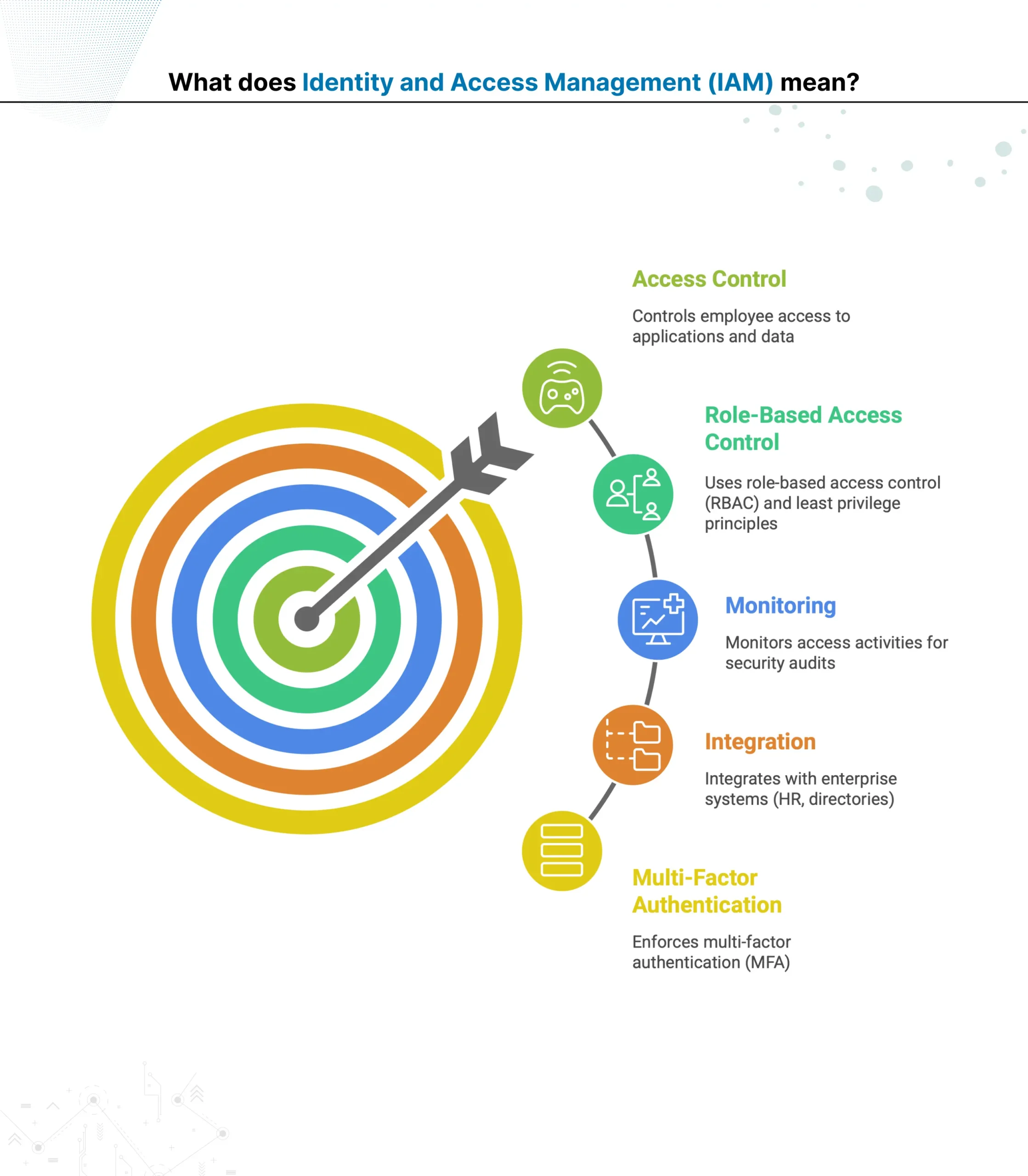 What does Identity and Access Management (IAM) mean?

Access Control

Controls employee access to applications and data

Role-Based Access Control

Uses role-based access control (RBAC) and least privilege principles

Monitoring

Monitors access activities for security audits

Integration

Integrates with enterprise systems (HR, directories)

Multi-Factor Authentication

Enforces multi-factor authentication (MFA)